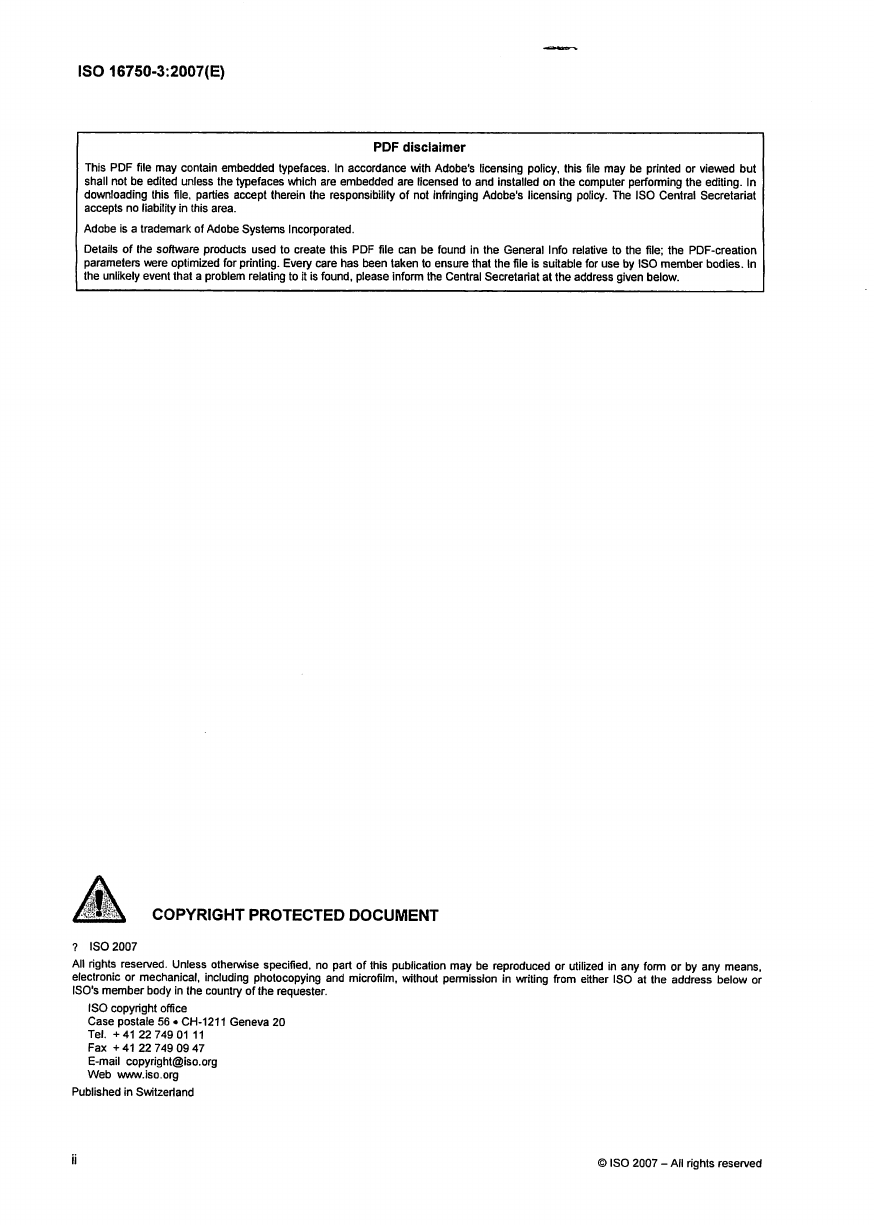 ISO 16750-3:2007(E)

PDF disclaimer

This PDF file may contain embedded typefaces. In accordance with Adobe's licensing policy, this file may be printed or viewed but shall not be edited unless the typefaces which are embedded are licensed to and installed on the computer performing the editing. In downloading this file, parties accept therein the responsibility of not infringing Adobe's licensing policy. The ISO Central Secretariat accepts no liability in this area.

Adobe is a trademark of Adobe Systems Incorporated.

Details of the software products used to create this PDF file can be found in the General Info relative to the file; the PDF-creation parameters were optimized for printing. Every care has been taken to ensure that the file is suitable for use by ISO member bodies. In the unlikely event that a problem relating to it is found, please inform the Central Secretariat at the address given below.

COPYRIGHT PROTECTED DOCUMENT

? ISO 2007

All rights reserved. Unless otherwise specified, no part of this publication may be reproduced or utilized in any form or by any means, electronic or mechanical, including photocopying and microfilm, without permission in writing from either ISO at the address below or ISO's member body in the country of the requester.

ISO copyright office
Case postale 56 • CH-1211 Geneva 20
Tel. + 41 22 749 01 11
Fax + 41 22 749 09 47
E-mail copyright@iso.org
Web www.iso.org

Published in Switzerland

ii

© ISO 2007 – All rights reserved